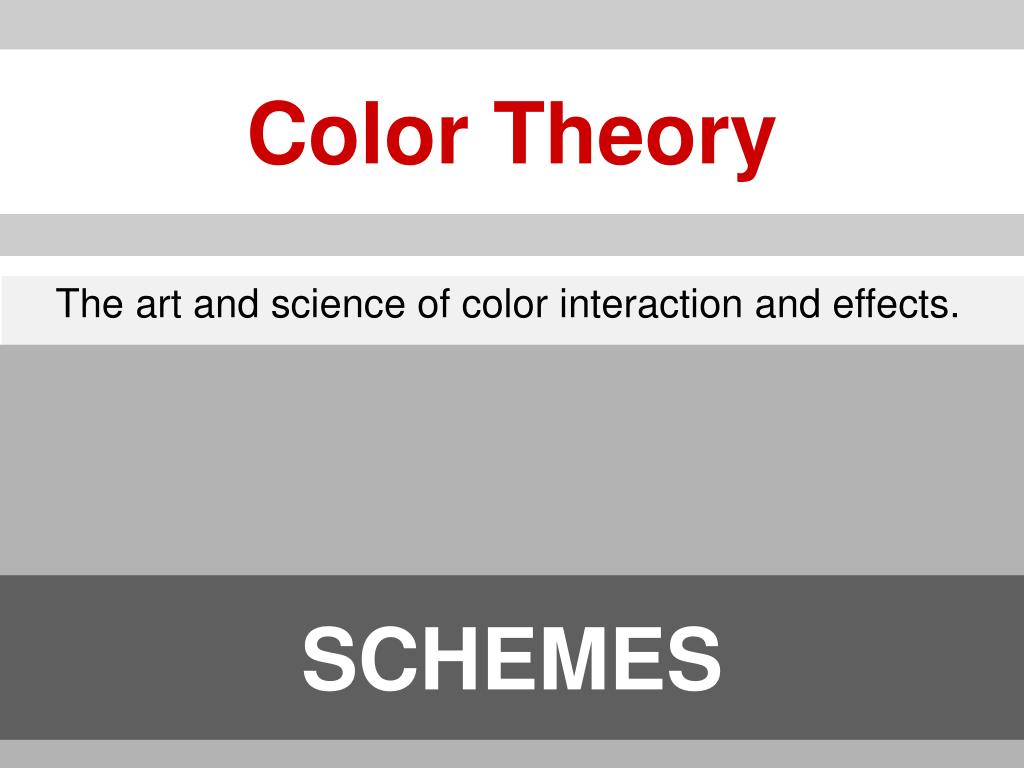 Color Theory

The art and science of color interaction and effects.

SCHEMES